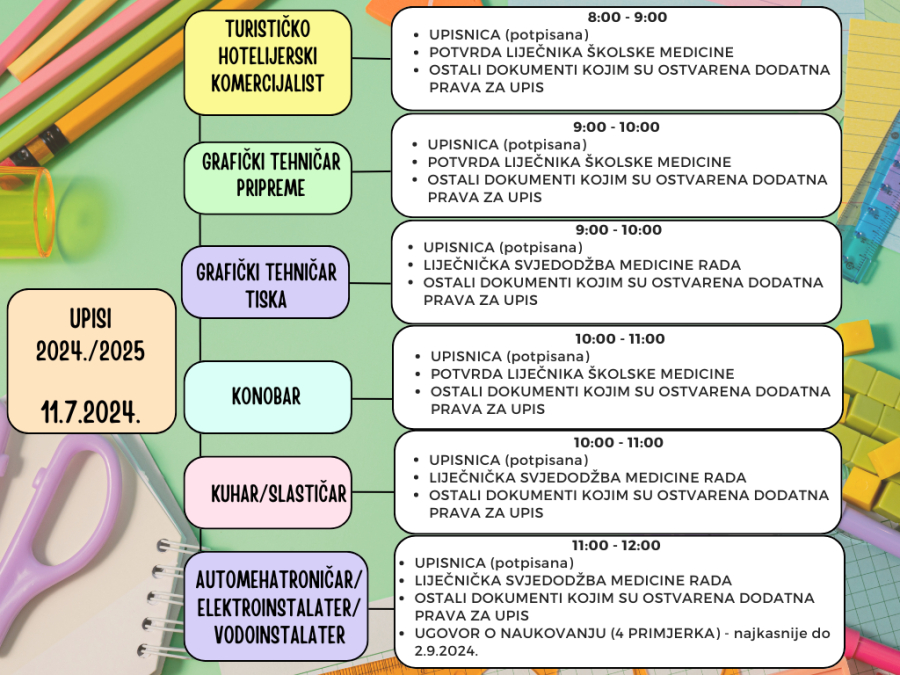 UPISI 2024./2025

11.7.2024.

TURISTIČKO HOTELIJERSKI KOMERCIJALIST

8:00 - 9:00
- UPISNICA (potpisana)
- POTVRDA LIJEČNIKA ŠKOLSKE MEDICINE
- OSTALI DOKUMENTI KOJIM SU OSTVARENA DODATNA PRAVA ZA UPIS

GRAFIČKI TEHNIČAR PRIPREME

9:00 - 10:00
- UPISNICA (potpisana)
- POTVRDA LIJEČNIKA ŠKOLSKE MEDICINE
- OSTALI DOKUMENTI KOJIM SU OSTVARENA DODATNA PRAVA ZA UPIS

GRAFIČKI TEHNIČAR TISKA

9:00 - 10:00
- UPISNICA (potpisana)
- LIJEČNIČKA SVJEDODŽBA MEDICINE RADA
- OSTALI DOKUMENTI KOJIM SU OSTVARENA DODATNA PRAVA ZA UPIS

KONOBAR

10:00 - 11:00
- UPISNICA (potpisana)
- POTVRDA LIJEČNIKA ŠKOLSKE MEDICINE
- OSTALI DOKUMENTI KOJIM SU OSTVARENA DODATNA PRAVA ZA UPIS

KUHAR/SLASTIČAR

10:00 - 11:00
- UPISNICA (potpisana)
- LIJEČNIČKA SVJEDODŽBA MEDICINE RADA
- OSTALI DOKUMENTI KOJIM SU OSTVARENA DODATNA PRAVA ZA UPIS

AUTOMEHATRONIČAR/ ELEKTROINSTALATER/ VODOINSTALATER

11:00 - 12:00
- UPISNICA (potpisana)
- LIJEČNIČKA SVJEDODŽBA MEDICINE RADA
- OSTALI DOKUMENTI KOJIM SU OSTVARENA DODATNA PRAVA ZA UPIS
- UGOVOR O NAUKOVANJU (4 PRIMJERKA) - najkasnije do 2.9.2024.